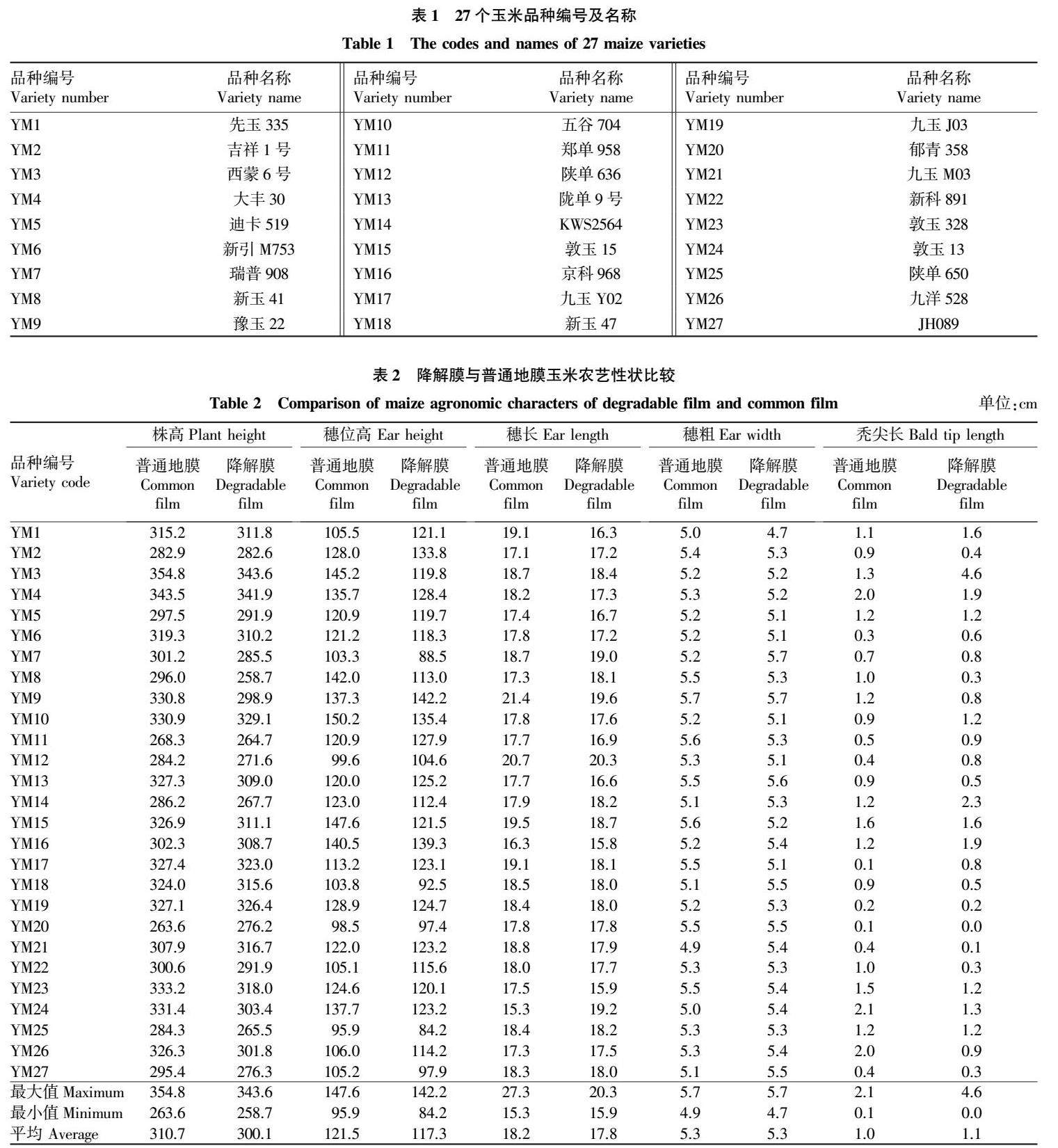 表 1 27 个玉米品种编号及名称

Table 1 The codes and names of 27 maize varieties

| 品种编号 Variety number | 品种名称 Variety name | 品种编号 Variety number | 品种名称 Variety name | 品种编号 Variety number | 品种名称 Variety name |
|---|---|---|---|---|---|
| YM1 | 先玉 335 | YM10 | 五谷 704 | YM19 | 九玉 J03 |
| YM2 | 吉祥 1 号 | YM11 | 郑单 958 | YM20 | 郁青 358 |
| YM3 | 西蒙 6 号 | YM12 | 陕单 636 | YM21 | 九玉 M03 |
| YM4 | 大丰 30 | YM13 | 陇单 9 号 | YM22 | 新科 891 |
| YM5 | 迪卡 519 | YM14 | KWS2564 | YM23 | 敦玉 328 |
| YM6 | 新引 M753 | YM15 | 敦玉 15 | YM24 | 敦玉 13 |
| YM7 | 瑞普 908 | YM16 | 京科 968 | YM25 | 陕单 650 |
| YM8 | 新玉 41 | YM17 | 九玉 Y02 | YM26 | 九洋 528 |
| YM9 | 豫玉 22 | YM18 | 新玉 47 | YM27 | JH089 |

表 2 降解膜与普通地膜玉米农艺性状比较

Table 2 Comparison of maize agronomic characters of degradable film and common film

单位：cm

| 品种编号 Variety code | 株高 Plant height 普通地膜 Common film | 株高 Plant height 降解膜 Degradable film | 穗位高 Ear height 普通地膜 Common film | 穗位高 Ear height 降解膜 Degradable film | 穗长 Ear length 普通地膜 Common film | 穗长 Ear length 降解膜 Degradable film | 穗粗 Ear width 普通地膜 Common film | 穗粗 Ear width 降解膜 Degradable film | 秃尖长 Bald tip length 普通地膜 Common film | 秃尖长 Bald tip length 降解膜 Degradable film |
|---|---|---|---|---|---|---|---|---|---|---|
| YM1 | 315.2 | 311.8 | 105.5 | 121.1 | 19.1 | 16.3 | 5.0 | 4.7 | 1.1 | 1.6 |
| YM2 | 282.9 | 282.6 | 128.0 | 133.8 | 17.1 | 17.2 | 5.4 | 5.3 | 0.9 | 0.4 |
| YM3 | 354.8 | 343.6 | 145.2 | 119.8 | 18.7 | 18.4 | 5.2 | 5.2 | 1.3 | 4.6 |
| YM4 | 343.5 | 341.9 | 135.7 | 128.4 | 18.2 | 17.3 | 5.3 | 5.2 | 2.0 | 1.9 |
| YM5 | 297.5 | 291.9 | 120.9 | 119.7 | 17.4 | 16.7 | 5.2 | 5.1 | 1.2 | 1.2 |
| YM6 | 319.3 | 310.2 | 121.2 | 118.3 | 17.8 | 17.2 | 5.2 | 5.1 | 0.3 | 0.6 |
| YM7 | 301.2 | 285.5 | 103.3 | 88.5 | 18.7 | 19.0 | 5.2 | 5.7 | 0.7 | 0.8 |
| YM8 | 296.0 | 258.7 | 142.0 | 113.0 | 17.3 | 18.1 | 5.5 | 5.3 | 1.0 | 0.3 |
| YM9 | 330.8 | 298.9 | 137.3 | 142.2 | 21.4 | 19.6 | 5.7 | 5.7 | 1.2 | 0.8 |
| YM10 | 330.9 | 329.1 | 150.2 | 135.4 | 17.8 | 17.6 | 5.2 | 5.1 | 0.9 | 1.2 |
| YM11 | 268.3 | 264.7 | 120.9 | 127.9 | 17.7 | 16.9 | 5.6 | 5.3 | 0.5 | 0.9 |
| YM12 | 284.2 | 271.6 | 99.6 | 104.6 | 20.7 | 20.3 | 5.3 | 5.1 | 0.4 | 0.8 |
| YM13 | 327.3 | 309.0 | 120.0 | 125.2 | 17.7 | 16.6 | 5.5 | 5.6 | 0.9 | 0.5 |
| YM14 | 286.2 | 267.7 | 123.0 | 112.4 | 17.9 | 18.2 | 5.1 | 5.3 | 1.2 | 2.3 |
| YM15 | 326.9 | 311.1 | 147.6 | 121.5 | 19.5 | 18.7 | 5.6 | 5.2 | 1.6 | 1.6 |
| YM16 | 302.3 | 308.7 | 140.5 | 139.3 | 16.3 | 15.8 | 5.2 | 5.4 | 1.2 | 1.9 |
| YM17 | 327.4 | 323.0 | 113.2 | 123.1 | 19.1 | 18.1 | 5.5 | 5.1 | 0.1 | 0.8 |
| YM18 | 324.0 | 315.6 | 103.8 | 92.5 | 18.5 | 18.0 | 5.1 | 5.5 | 0.9 | 0.5 |
| YM19 | 327.1 | 326.4 | 128.9 | 124.7 | 18.4 | 18.0 | 5.2 | 5.3 | 0.2 | 0.2 |
| YM20 | 263.6 | 276.2 | 98.5 | 97.4 | 17.8 | 17.8 | 5.5 | 5.5 | 0.1 | 0.0 |
| YM21 | 307.9 | 316.7 | 122.0 | 123.2 | 18.8 | 17.9 | 4.9 | 5.4 | 0.4 | 0.1 |
| YM22 | 300.6 | 291.9 | 105.1 | 115.6 | 18.0 | 17.7 | 5.3 | 5.3 | 1.0 | 0.3 |
| YM23 | 333.2 | 318.0 | 124.6 | 120.1 | 17.5 | 15.9 | 5.5 | 5.4 | 1.5 | 1.2 |
| YM24 | 331.4 | 303.4 | 137.7 | 123.2 | 15.3 | 19.2 | 5.0 | 5.4 | 2.1 | 1.3 |
| YM25 | 284.3 | 265.5 | 95.9 | 84.2 | 18.4 | 18.2 | 5.3 | 5.3 | 1.2 | 1.2 |
| YM26 | 326.3 | 301.8 | 106.0 | 114.2 | 17.3 | 17.5 | 5.3 | 5.4 | 2.0 | 0.9 |
| YM27 | 295.4 | 276.3 | 105.2 | 97.9 | 18.3 | 18.0 | 5.1 | 5.5 | 0.4 | 0.3 |
| 最大值 Maximum | 354.8 | 343.6 | 147.6 | 142.2 | 27.3 | 20.3 | 5.7 | 5.7 | 2.1 | 4.6 |
| 最小值 Minimum | 263.6 | 258.7 | 95.9 | 84.2 | 15.3 | 15.9 | 4.9 | 4.7 | 0.1 | 0.0 |
| 平均 Average | 310.7 | 300.1 | 121.5 | 117.3 | 18.2 | 17.8 | 5.3 | 5.3 | 1.0 | 1.1 |